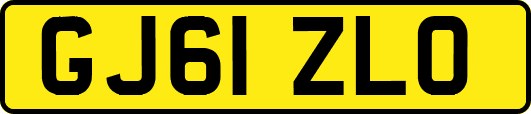 GJ61 ZLO